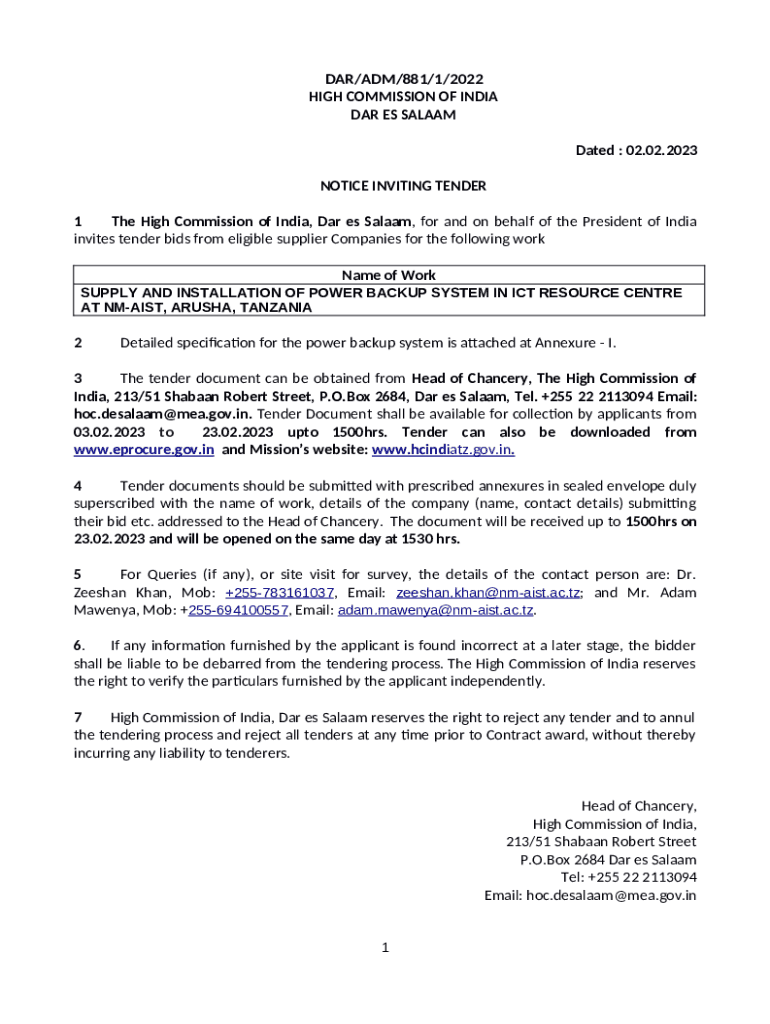 DAR/ADM/881/1/2022
HIGH COMMISSION OF INDIA
DAR ES SALAAM

Dated : 02.02.2023

NOTICE INVITING TENDER

1 The High Commission of India, Dar es Salaam, for and on behalf of the President of India invites tender bids from eligible supplier Companies for the following work

| Name of Work |
|---|
| SUPPLY AND INSTALLATION OF POWER BACKUP SYSTEM IN ICT RESOURCE CENTRE AT NM-AIST, ARUSHA, TANZANIA |

2 Detailed specification for the power backup system is attached at Annexure - I.

3 The tender document can be obtained from Head of Chancery, The High Commission of India, 213/51 Shabaan Robert Street, P.O.Box 2684, Dar es Salaam, Tel. +255 22 2113094 Email: hoc.desalaam@mea.gov.in. Tender Document shall be available for collection by applicants from 03.02.2023 to 23.02.2023 upto 1500hrs. Tender can also be downloaded from www.eprocure.gov.in and Mission's website: www.hcindiatz.gov.in.

4 Tender documents should be submitted with prescribed annexures in sealed envelope duly superscribed with the name of work, details of the company (name, contact details) submitting their bid etc. addressed to the Head of Chancery. The document will be received up to 1500hrs on 23.02.2023 and will be opened on the same day at 1530 hrs.

5 For Queries (if any), or site visit for survey, the details of the contact person are: Dr. Zeeshan Khan, Mob: +255-783161037, Email: zeeshan.khan@nm-aist.ac.tz; and Mr. Adam Mawenya, Mob: +255-694100557, Email: adam.mawenya@nm-aist.ac.tz.

6. If any information furnished by the applicant is found incorrect at a later stage, the bidder shall be liable to be debarred from the tendering process. The High Commission of India reserves the right to verify the particulars furnished by the applicant independently.

7 High Commission of India, Dar es Salaam reserves the right to reject any tender and to annul the tendering process and reject all tenders at any time prior to Contract award, without thereby incurring any liability to tenderers.

Head of Chancery,
High Commission of India,
213/51 Shabaan Robert Street
P.O.Box 2684 Dar es Salaam
Tel: +255 22 2113094
Email: hoc.desalaam@mea.gov.in

1